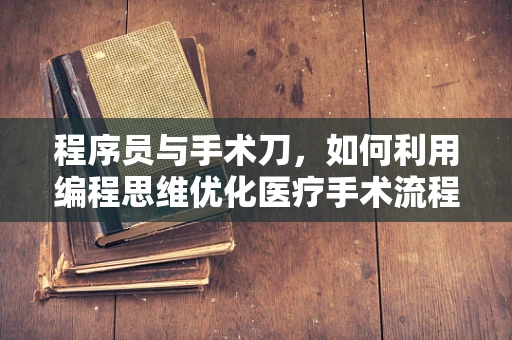 程序员与手术刀，如何利用编程思维优化医疗手术流程